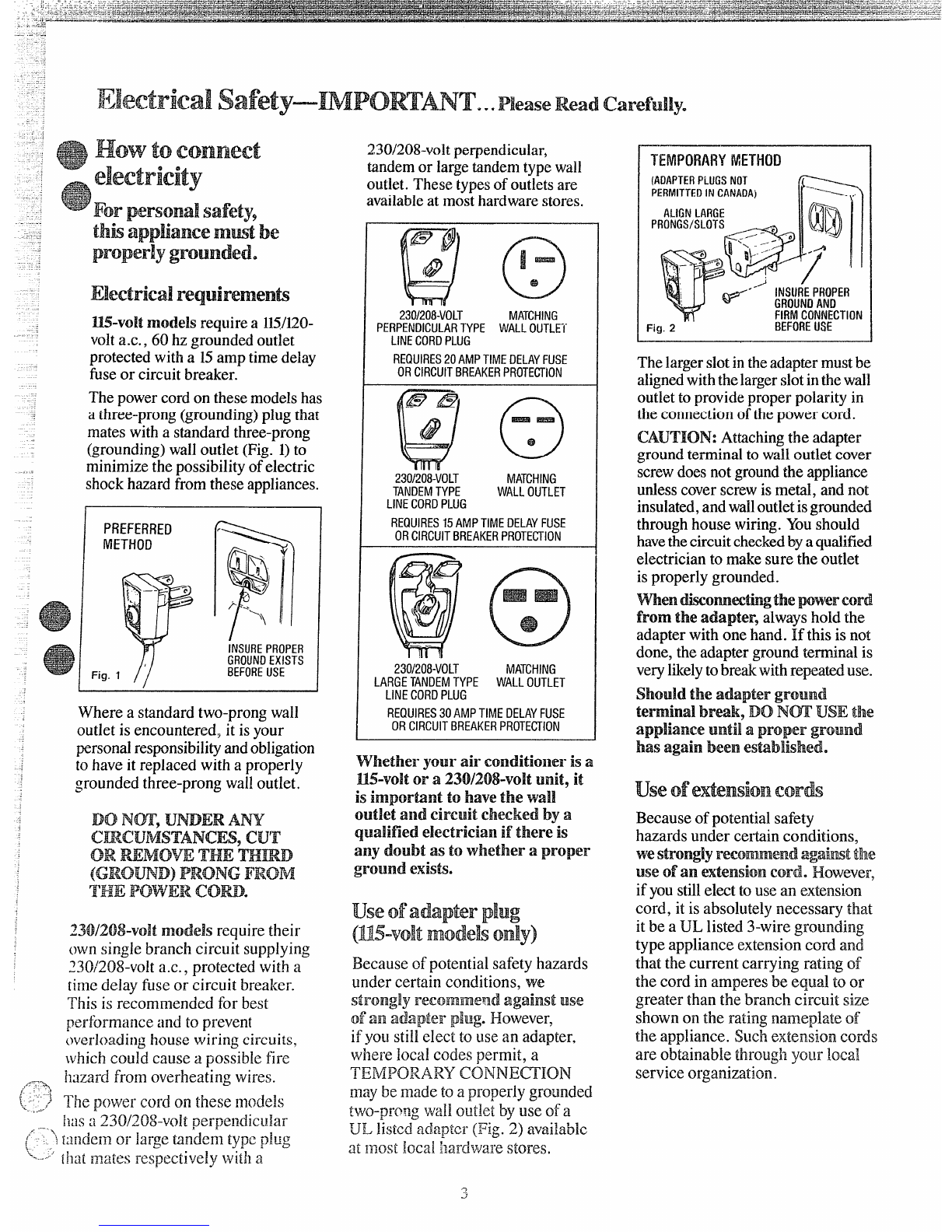 Electrical Safety—IMPORTANT... Please Read Carefully.

How to connect electricity

For personal safety, this appliance must be properly grounded.

Electrical requirements

115-volt models require a 115/120-volt a.c., 60 hz grounded outlet protected with a 15 amp time delay fuse or circuit breaker.

The power cord on these models has a three-prong (grounding) plug that mates with a standard three-prong (grounding) wall outlet (Fig. 1) to minimize the possibility of electric shock hazard from these appliances.

PREFERRED METHOD

INSURE PROPER GROUND EXISTS BEFORE USE

Fig. 1

Where a standard two-prong wall outlet is encountered, it is your personal responsibility and obligation to have it replaced with a properly grounded three-prong wall outlet.

DO NOT, UNDER ANY CIRCUMSTANCES, CUT OR REMOVE THE THIRD (GROUND) PRONG FROM THE POWER CORD.

230/208-volt models require their own single branch circuit supplying 230/208-volt a.c., protected with a time delay fuse or circuit breaker. This is recommended for best performance and to prevent overloading house wiring circuits, which could cause a possible fire hazard from overheating wires.

The power cord on these models has a 230/208-volt perpendicular tandem or large tandem type plug that mates respectively with a 230/208-volt perpendicular, tandem or large tandem type wall outlet. These types of outlets are available at most hardware stores.

230/208-VOLT PERPENDICULAR TYPE LINE CORD PLUG
MATCHING WALL OUTLET
REQUIRES 20 AMP TIME DELAY FUSE OR CIRCUIT BREAKER PROTECTION

230/208-VOLT TANDEM TYPE LINE CORD PLUG
MATCHING WALL OUTLET
REQUIRES 15 AMP TIME DELAY FUSE OR CIRCUIT BREAKER PROTECTION

230/208-VOLT LARGE TANDEM TYPE LINE CORD PLUG
MATCHING WALL OUTLET
REQUIRES 30 AMP TIME DELAY FUSE OR CIRCUIT BREAKER PROTECTION

Whether your air conditioner is a 115-volt or a 230/208-volt unit, it is important to have the wall outlet and circuit checked by a qualified electrician if there is any doubt as to whether a proper ground exists.

Use of adapter plug (115-volt models only)

Because of potential safety hazards under certain conditions, we strongly recommend against use of an adapter plug. However, if you still elect to use an adapter, where local codes permit, a TEMPORARY CONNECTION may be made to a properly grounded two-prong wall outlet by use of a UL listed adapter (Fig. 2) available at most local hardware stores.

TEMPORARY METHOD
(ADAPTER PLUGS NOT PERMITTED IN CANADA)
ALIGN LARGE PRONGS/SLOTS
INSURE PROPER GROUND AND FIRM CONNECTION BEFORE USE
Fig. 2

The larger slot in the adapter must be aligned with the larger slot in the wall outlet to provide proper polarity in the connection of the power cord.

CAUTION: Attaching the adapter ground terminal to wall outlet cover screw does not ground the appliance unless cover screw is metal, and not insulated, and wall outlet is grounded through house wiring. You should have the circuit checked by a qualified electrician to make sure the outlet is properly grounded.

When disconnecting the power cord from the adapter, always hold the adapter with one hand. If this is not done, the adapter ground terminal is very likely to break with repeated use.

Should the adapter ground terminal break, DO NOT USE the appliance until a proper ground has again been established.

Use of extension cords

Because of potential safety hazards under certain conditions, we strongly recommend against the use of an extension cord. However, if you still elect to use an extension cord, it is absolutely necessary that it be a UL listed 3-wire grounding type appliance extension cord and that the current carrying rating of the cord in amperes be equal to or greater than the branch circuit size shown on the rating nameplate of the appliance. Such extension cords are obtainable through your local service organization.

3